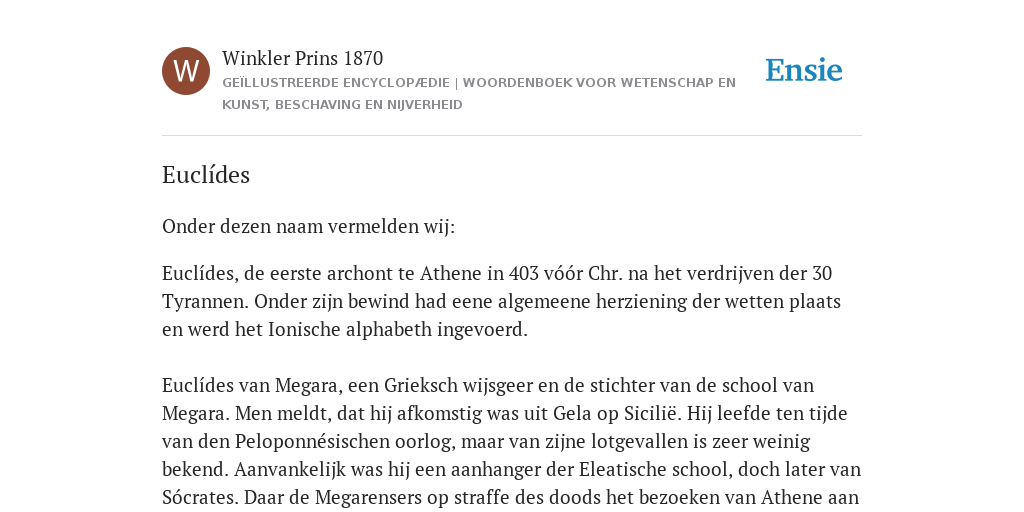 W

Winkler Prins 1870

GEÏLLUSTREERDE ENCYCLOPÆDIE | WOORDENBOEK VOOR WETENSCHAP EN KUNST, BESCHAVING EN NIJVERHEID

Ensie

Euclídes

Onder dezen naam vermelden wij:

Euclídes, de eerste archont te Athene in 403 vóór Chr. na het verdrijven der 30 Tyrannen. Onder zijn bewind had eene algemeene herziening der wetten plaats en werd het Ionische alphabeth ingevoerd.

Euclídes van Megara, een Grieksch wijsgeer en de stichter van de school van Megara. Men meldt, dat hij afkomstig was uit Gela op Sicilië. Hij leefde ten tijde van den Peloponnésischen oorlog, maar van zijne lotgevallen is zeer weinig bekend. Aanvankelijk was hij een aanhanger der Eleatische school, doch later van Sócrates. Daar de Megarensers op straffe des doods het bezoeken van Athene aan